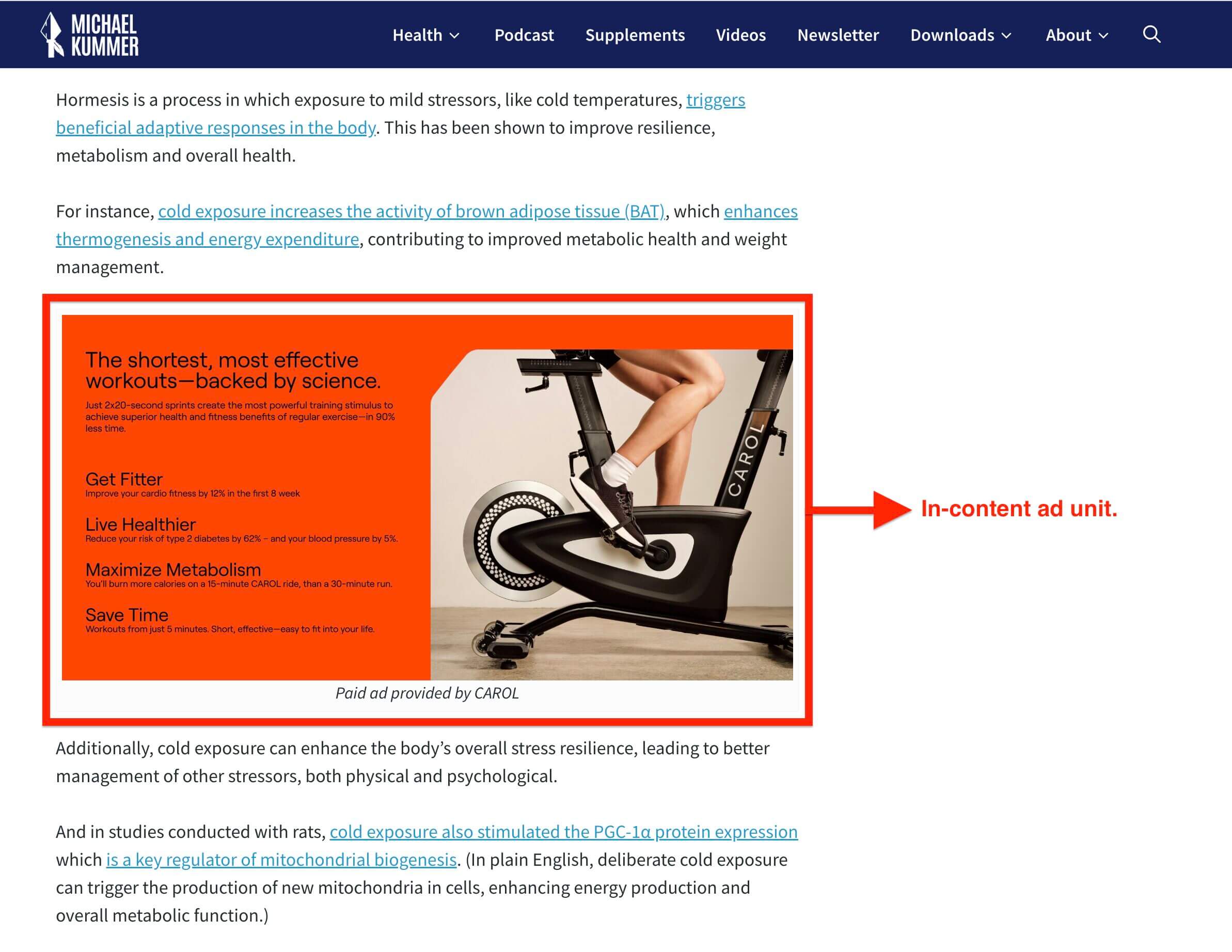 MICHAEL KUMMER

Health Podcast Supplements Videos Newsletter Downloads About

Hormesis is a process in which exposure to mild stressors, like cold temperatures, triggers beneficial adaptive responses in the body. This has been shown to improve resilience, metabolism and overall health.

For instance, cold exposure increases the activity of brown adipose tissue (BAT), which enhances thermogenesis and energy expenditure, contributing to improved metabolic health and weight management.

The shortest, most effective workouts—backed by science.

Just 2x20-second sprints create the most powerful training stimulus to achieve superior health and fitness benefits of regular exercise—in 90% less time.

Get Fitter
Improve your cardio fitness by 12% in the first 8 week

Live Healthier
Reduce your risk of type 2 diabetes by 62% – and your blood pressure by 5%.

Maximize Metabolism
You'll burn more calories on a 15-minute CAROL ride, than a 30-minute run.

Save Time
Workouts from just 5 minutes. Short, effective—easy to fit into your life.

CAROL

Paid ad provided by CAROL

In-content ad unit.

Additionally, cold exposure can enhance the body's overall stress resilience, leading to better management of other stressors, both physical and psychological.

And in studies conducted with rats, cold exposure also stimulated the PGC-1α protein expression which is a key regulator of mitochondrial biogenesis. (In plain English, deliberate cold exposure can trigger the production of new mitochondria in cells, enhancing energy production and overall metabolic function.)